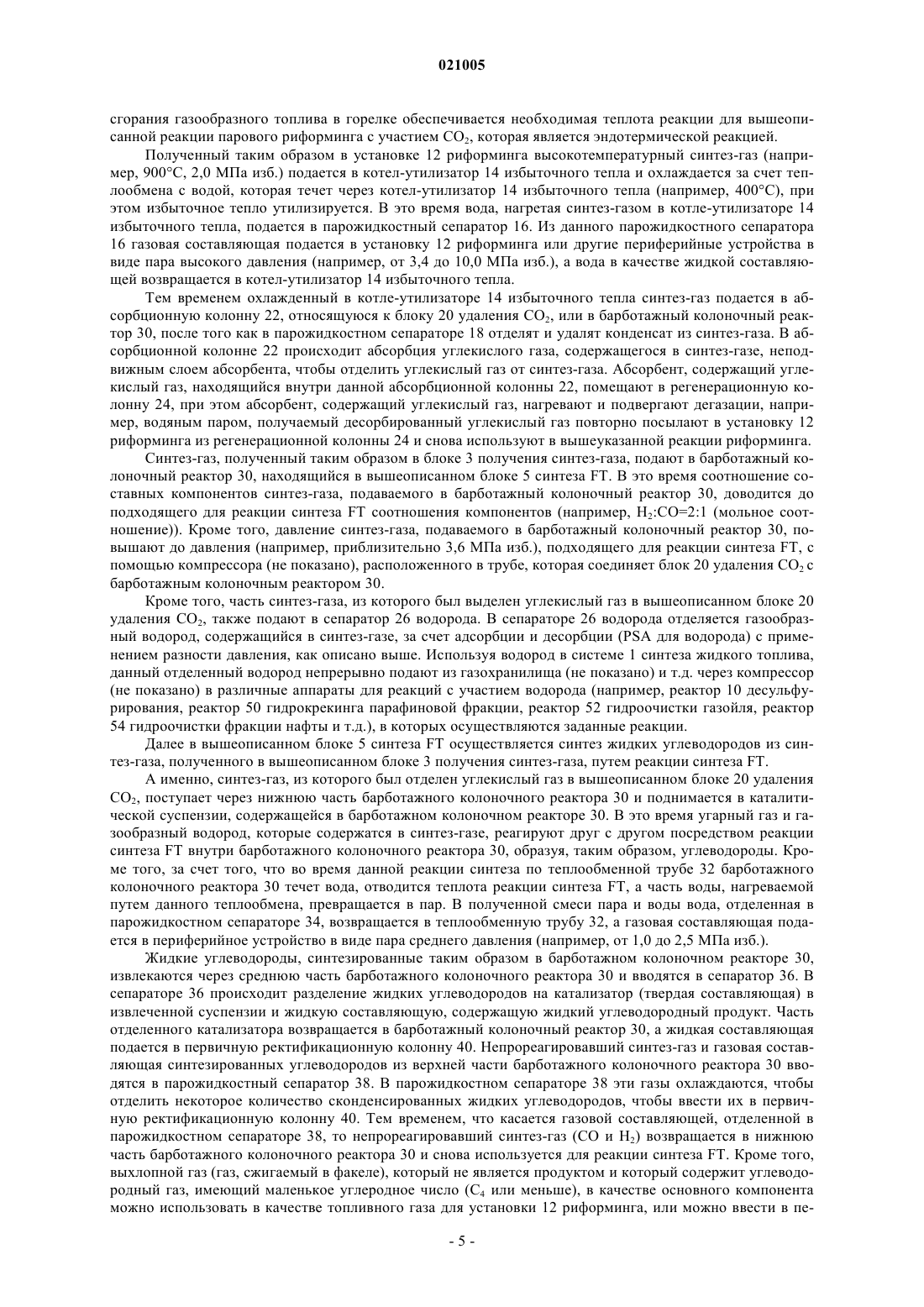 021005

сгорания газообразного топлива в горелке обеспечивается необходимая теплота реакции для вышеописанной реакции парового риформинга с участием $CO_2$, которая является эндотермической реакцией.

Полученный таким образом в установке 12 риформинга высокотемпературный синтез-газ (например, 900°C, 2,0 МПа изб.) подается в котел-утилизатор 14 избыточного тепла и охлаждается за счет теплообмена с водой, которая течет через котел-утилизатор 14 избыточного тепла (например, 400°C), при этом избыточное тепло утилизируется. В это время вода, нагретая синтез-газом в котле-утилизаторе 14 избыточного тепла, подается в парожидкостный сепаратор 16. Из данного парожидкостного сепаратора 16 газовая составляющая подается в установку 12 риформинга или другие периферийные устройства в виде пара высокого давления (например, от 3,4 до 10,0 МПа изб.), а вода в качестве жидкой составляющей возвращается в котел-утилизатор 14 избыточного тепла.

Тем временем охлажденный в котле-утилизаторе 14 избыточного тепла синтез-газ подается в абсорбционную колонну 22, относящуюся к блоку 20 удаления $CO_2$, или в барботажный колоночный реактор 30, после того как в парожидкостном сепараторе 18 отделят и удалят конденсат из синтез-газа. В абсорбционной колонне 22 происходит абсорбция углекислого газа, содержащегося в синтез-газе, неподвижным слоем абсорбента, чтобы отделить углекислый газ от синтез-газа. Абсорбент, содержащий углекислый газ, находящийся внутри данной абсорбционной колонны 22, помещают в регенерационную колонну 24, при этом абсорбент, содержащий углекислый газ, нагревают и подвергают дегазации, например, водяным паром, получаемый десорбированный углекислый газ повторно посылают в установку 12 риформинга из регенерационной колонны 24 и снова используют в вышеуказанной реакции риформинга.

Синтез-газ, полученный таким образом в блоке 3 получения синтез-газа, подают в барботажный колоночный реактор 30, находящийся в вышеописанном блоке 5 синтеза FT. В это время соотношение составных компонентов синтез-газа, подаваемого в барботажный колоночный реактор 30, доводится до подходящего для реакции синтеза FT соотношения компонентов (например, $H_2$:CO=2:1 (мольное соотношение)). Кроме того, давление синтез-газа, подаваемого в барботажный колоночный реактор 30, повышают до давления (например, приблизительно 3,6 МПа изб.), подходящего для реакции синтеза FT, с помощью компрессора (не показано), расположенного в трубе, которая соединяет блок 20 удаления $CO_2$ с барботажным колоночным реактором 30.

Кроме того, часть синтез-газа, из которого был выделен углекислый газ в вышеописанном блоке 20 удаления $CO_2$, также подают в сепаратор 26 водорода. В сепараторе 26 водорода отделяется газообразный водород, содержащийся в синтез-газе, за счет адсорбции и десорбции (PSA для водорода) с применением разности давления, как описано выше. Используя водород в системе 1 синтеза жидкого топлива, данный отделенный водород непрерывно подают из газохранилища (не показано) и т.д. через компрессор (не показано) в различные аппараты для реакций с участием водорода (например, реактор 10 десульфурирования, реактор 50 гидрокрекинга парафиновой фракции, реактор 52 гидроочистки газойля, реактор 54 гидроочистки фракции нафты и т.д.), в которых осуществляются заданные реакции.

Далее в вышеописанном блоке 5 синтеза FT осуществляется синтез жидких углеводородов из синтез-газа, полученного в вышеописанном блоке 3 получения синтез-газа, путем реакции синтеза FT.

А именно, синтез-газ, из которого был отделен углекислый газ в вышеописанном блоке 20 удаления $CO_2$, поступает через нижнюю часть барботажного колоночного реактора 30 и поднимается в каталитической суспензии, содержащейся в барботажном колоночном реакторе 30. В это время угарный газ и газообразный водород, которые содержатся в синтез-газе, реагируют друг с другом посредством реакции синтеза FT внутри барботажного колоночного реактора 30, образуя, таким образом, углеводороды. Кроме того, за счет того, что во время данной реакции синтеза по теплообменной трубе 32 барботажного колоночного реактора 30 течет вода, отводится теплота реакции синтеза FT, а часть воды, нагреваемой путем данного теплообмена, превращается в пар. В полученной смеси пара и воды вода, отделенная в парожидкостном сепараторе 34, возвращается в теплообменную трубу 32, а газовая составляющая подается в периферийное устройство в виде пара среднего давления (например, от 1,0 до 2,5 МПа изб.).

Жидкие углеводороды, синтезированные таким образом в барботажном колоночном реакторе 30, извлекаются через среднюю часть барботажного колоночного реактора 30 и вводятся в сепаратор 36. В сепараторе 36 происходит разделение жидких углеводородов на катализатор (твердая составляющая) в извлеченной суспензии и жидкую составляющую, содержащую жидкий углеводородный продукт. Часть отделенного катализатора возвращается в барботажный колоночный реактор 30, а жидкая составляющая подается в первичную ректификационную колонну 40. Непрореагировавший синтез-газ и газовая составляющая синтезированных углеводородов из верхней части барботажного колоночного реактора 30 вводятся в парожидкостный сепаратор 38. В парожидкостном сепараторе 38 эти газы охлаждаются, чтобы отделить некоторое количество сконденсированных жидких углеводородов, чтобы ввести их в первичную ректификационную колонну 40. Тем временем, что касается газовой составляющей, отделенной в парожидкостном сепараторе 38, то непрореагировавший синтез-газ (CO и $H_2$) возвращается в нижнюю часть барботажного колоночного реактора 30 и снова используется для реакции синтеза FT. Кроме того, выхлопной газ (газ, сжигаемый в факеле), который не является продуктом и который содержит углеводородный газ, имеющий маленькое углеродное число ($C_4$ или меньше), в качестве основного компонента можно использовать в качестве топливного газа для установки 12 риформинга, или можно ввести в пе-

- 5 -